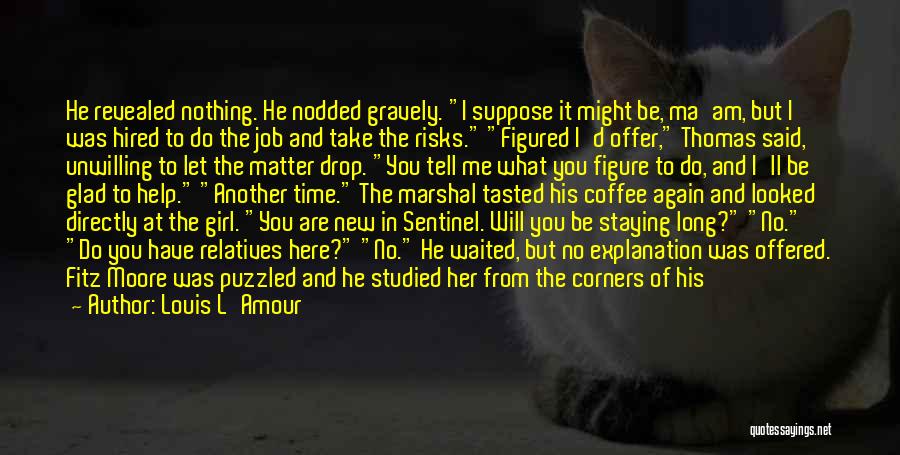 He revealed nothing. He nodded gravely. "I suppose it might be, ma am, but I was hired to do the job and take the risks." "Figured I d offer," Thomas said, unwilling to let the matter drop. "You tell me what you figure to do, and I ll be glad to help." "Another time." The marshal tasted his coffee again and looked directly at the girl. "You are new in Sentinel. Will you be staying long?" "No." "Do you have relatives here?" "No." He waited, but no explanation was offered. Fitz Moore was puzzled and he studied her from the corners of his

— Author: Louis L Amour

quotessayings.net